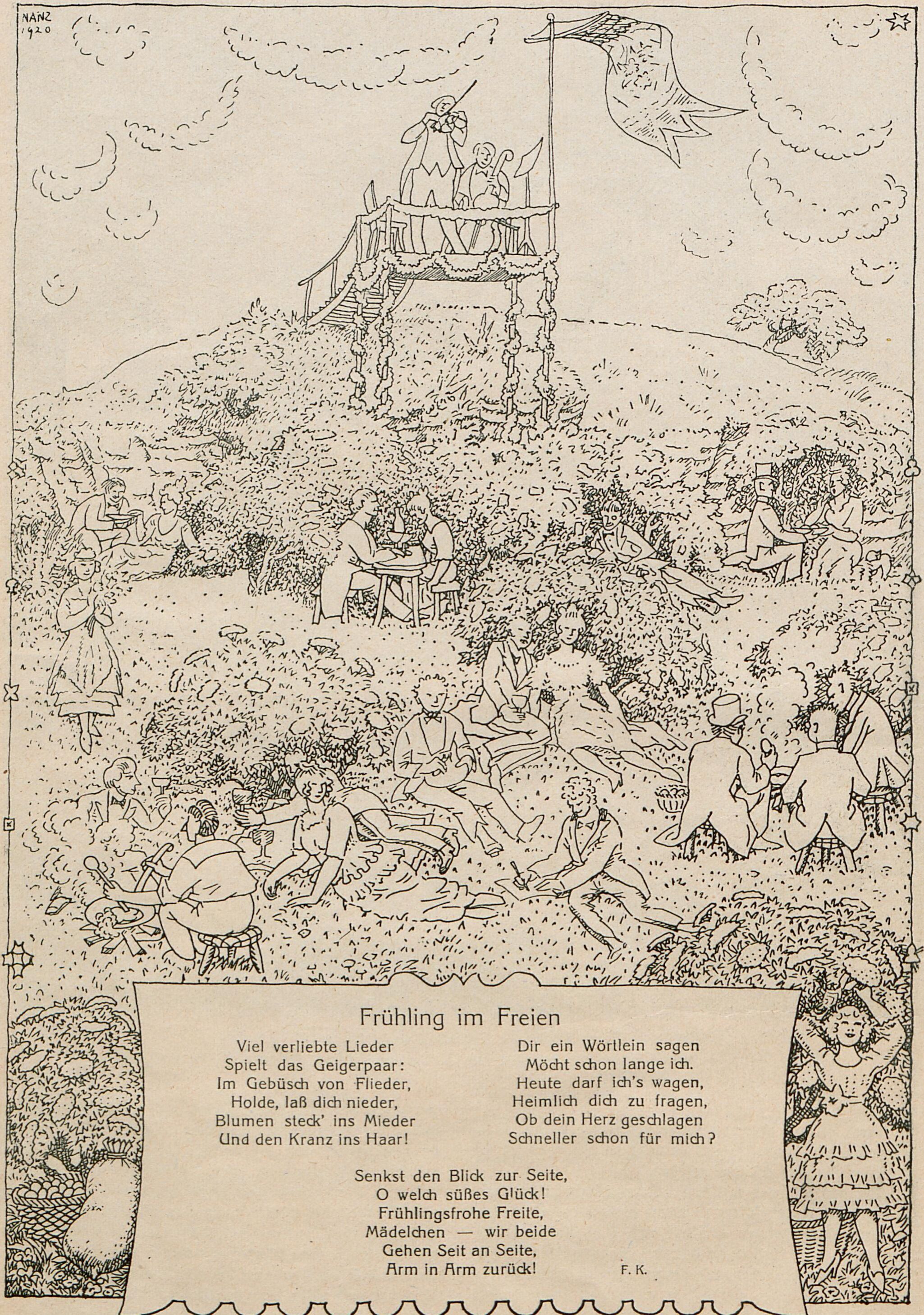 NANZ
1920

Frühling im Freien

Viel verliebte Lieder
Spielt das Geigerpaar:
Im Gebüsch von Flieder,
Holde, laß dich nieder,
Blumen steck' ins Mieder
Und den Kranz ins Haar!

Dir ein Wörtlein sagen
Möcht schon lange ich.
Heute darf ich's wagen,
Heimlich dich zu fragen,
Ob dein Herz geschlagen
Schneller schon für mich?

Senkst den Blick zur Seite,
O welch süßes Glück!
Frühlingsfrohe Freite,
Mädelchen — wir beide
Gehen Seit an Seite,
Arm in Arm zurück!

F. K.